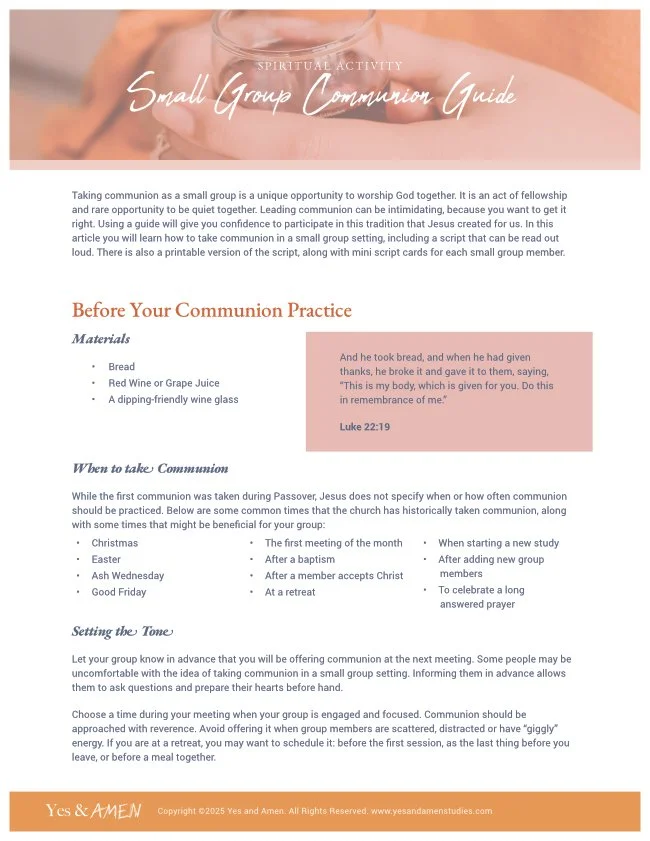 SPIRITUAL ACTIVITY
Small Group Communion Guide

Taking communion as a small group is a unique opportunity to worship God together. It is an act of fellowship and rare opportunity to be quiet together. Leading communion can be intimidating, because you want to get it right. Using a guide will give you confidence to participate in this tradition that Jesus created for us. In this article you will learn how to take communion in a small group setting, including a script that can be read out loud. There is also a printable version of the script, along with mini script cards for each small group member.

Before Your Communion Practice

Materials

• Bread
• Red Wine or Grape Juice
• A dipping-friendly wine glass

And he took bread, and when he had given thanks, he broke it and gave it to them, saying, "This is my body, which is given for you. Do this in remembrance of me."

Luke 22:19

When to take Communion

While the first communion was taken during Passover, Jesus does not specify when or how often communion should be practiced. Below are some common times that the church has historically taken communion, along with some times that might be beneficial for your group:

• Christmas
• Easter
• Ash Wednesday
• Good Friday

• The first meeting of the month
• After a baptism
• After a member accepts Christ
• At a retreat

• When starting a new study
• After adding new group members
• To celebrate a long answered prayer

Setting the Tone

Let your group know in advance that you will be offering communion at the next meeting. Some people may be uncomfortable with the idea of taking communion in a small group setting. Informing them in advance allows them to ask questions and prepare their hearts before hand.

Choose a time during your meeting when your group is engaged and focused. Communion should be approached with reverence. Avoid offering it when group members are scattered, distracted or have "giggly" energy. If you are at a retreat, you may want to schedule it: before the first session, as the last thing before you leave, or before a meal together.

Yes & AMEN Copyright ©2025 Yes and Amen. All Rights Reserved. www.yesandamenstudies.com